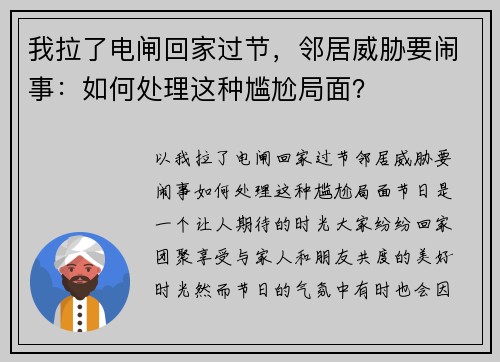 我拉了电闸回家过节，邻居威胁要闹事：如何处理这种尴尬局面？

以我拉了电闸回家过节邻居威胁要闹事如何处理这种尴尬局面节日是一个让人期待的时光大家纷纷回家团聚享受与家人和朋友共度的美好时光然而节日的气氛中有时也会因